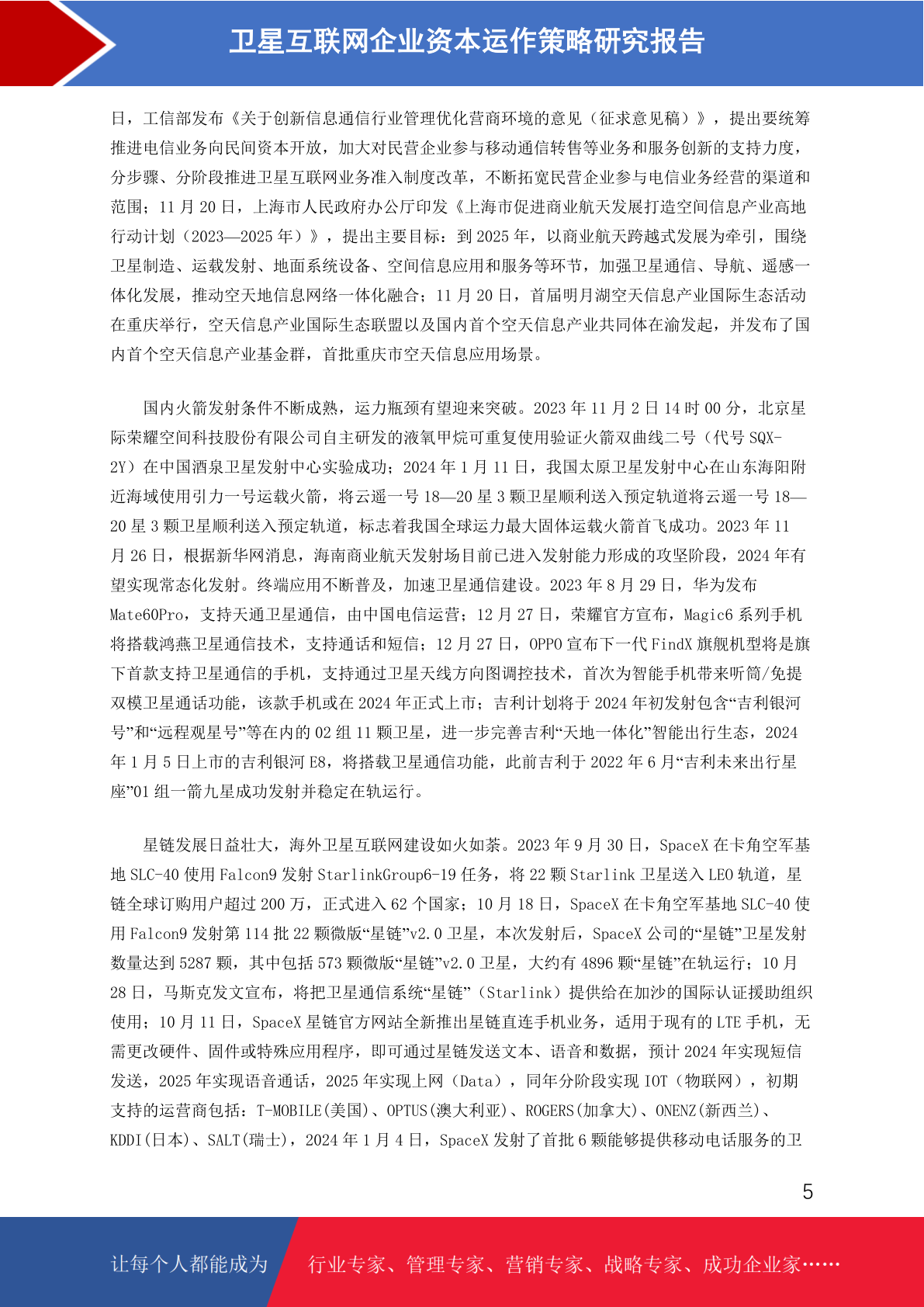 卫星互联网企业资本运作策略研究报告

日，工信部发布《关于创新信息通信行业管理优化营商环境的意见（征求意见稿）》，提出要统筹推进电信业务向民间资本开放，加大对民营企业参与移动通信转售等业务和服务创新的支持力度，分步骤、分阶段推进卫星互联网业务准入制度改革，不断拓宽民营企业参与电信业务经营的渠道和范围；11 月 20 日，上海市人民政府办公厅印发《上海市促进商业航天发展打造空间信息产业高地行动计划（2023—2025 年）》，提出主要目标：到 2025 年，以商业航天跨越式发展为牵引，围绕卫星制造、运载发射、地面系统设备、空间信息应用和服务等环节，加强卫星通信、导航、遥感一体化发展，推动空天地信息网络一体化融合；11 月 20 日，首届明月湖空天信息产业国际生态活动在重庆举行，空天信息产业国际生态联盟以及国内首个空天信息产业共同体在渝发起，并发布了国内首个空天信息产业基金群，首批重庆市空天信息应用场景。

国内火箭发射条件不断成熟，运力瓶颈有望迎来突破。2023 年 11 月 2 日 14 时 00 分，北京星际荣耀空间科技股份有限公司自主研发的液氧甲烷可重复使用验证火箭双曲线二号（代号 SQX-2Y）在中国酒泉卫星发射中心实验成功；2024 年 1 月 11 日，我国太原卫星发射中心在山东海阳附近海域使用引力一号运载火箭，将云遥一号 18—20 星 3 颗卫星顺利送入预定轨道将云遥一号 18—20 星 3 颗卫星顺利送入预定轨道，标志着我国全球运力最大固体运载火箭首飞成功。2023 年 11 月 26 日，根据新华网消息，海南商业航天发射场目前已进入发射能力形成的攻坚阶段，2024 年有望实现常态化发射。终端应用不断普及，加速卫星通信建设。2023 年 8 月 29 日，华为发布 Mate60Pro，支持天通卫星通信，由中国电信运营；12 月 27 日，荣耀官方宣布，Magic6 系列手机将搭载鸿燕卫星通信技术，支持通话和短信；12 月 27 日，OPPO 宣布下一代 FindX 旗舰机型将是旗下首款支持卫星通信的手机，支持通过卫星天线方向图调控技术，首次为智能手机带来听筒/免提双模卫星通话功能，该款手机或在 2024 年正式上市；吉利计划将于 2024 年初发射包含“吉利银河号”和“远程观星号”等在内的 02 组 11 颗卫星，进一步完善吉利“天地一体化”智能出行生态，2024 年 1 月 5 日上市的吉利银河 E8，将搭载卫星通信功能，此前吉利于 2022 年 6 月“吉利未来出行星座”01 组一箭九星成功发射并稳定在轨运行。

星链发展日益壮大，海外卫星互联网建设如火如荼。2023 年 9 月 30 日，SpaceX 在卡角空军基地 SLC-40 使用 Falcon9 发射 StarlinkGroup6-19 任务，将 22 颗 Starlink 卫星送入 LEO 轨道，星链全球订购用户超过 200 万，正式进入 62 个国家；10 月 18 日，SpaceX 在卡角空军基地 SLC-40 使用 Falcon9 发射第 114 批 22 颗微版“星链”v2.0 卫星，本次发射后，SpaceX 公司的“星链”卫星发射数量达到 5287 颗，其中包括 573 颗微版“星链”v2.0 卫星，大约有 4896 颗“星链”在轨运行；10 月 28 日，马斯克发文宣布，将把卫星通信系统“星链”（Starlink）提供给在加沙的国际认证援助组织使用；10 月 11 日，SpaceX 星链官方网站全新推出星链直连手机业务，适用于现有的 LTE 手机，无需更改硬件、固件或特殊应用程序，即可通过星链发送文本、语音和数据，预计 2024 年实现短信发送，2025 年实现语音通话，2025 年实现上网（Data），同年分阶段实现 IOT（物联网），初期支持的运营商包括：T-MOBILE(美国)、OPTUS(澳大利亚)、ROGERS(加拿大)、ONENZ(新西兰)、KDDI(日本)、SALT(瑞士)，2024 年 1 月 4 日，SpaceX 发射了首批 6 颗能够提供移动电话服务的卫

5

让每个人都能成为 行业专家、管理专家、营销专家、战略专家、成功企业家……